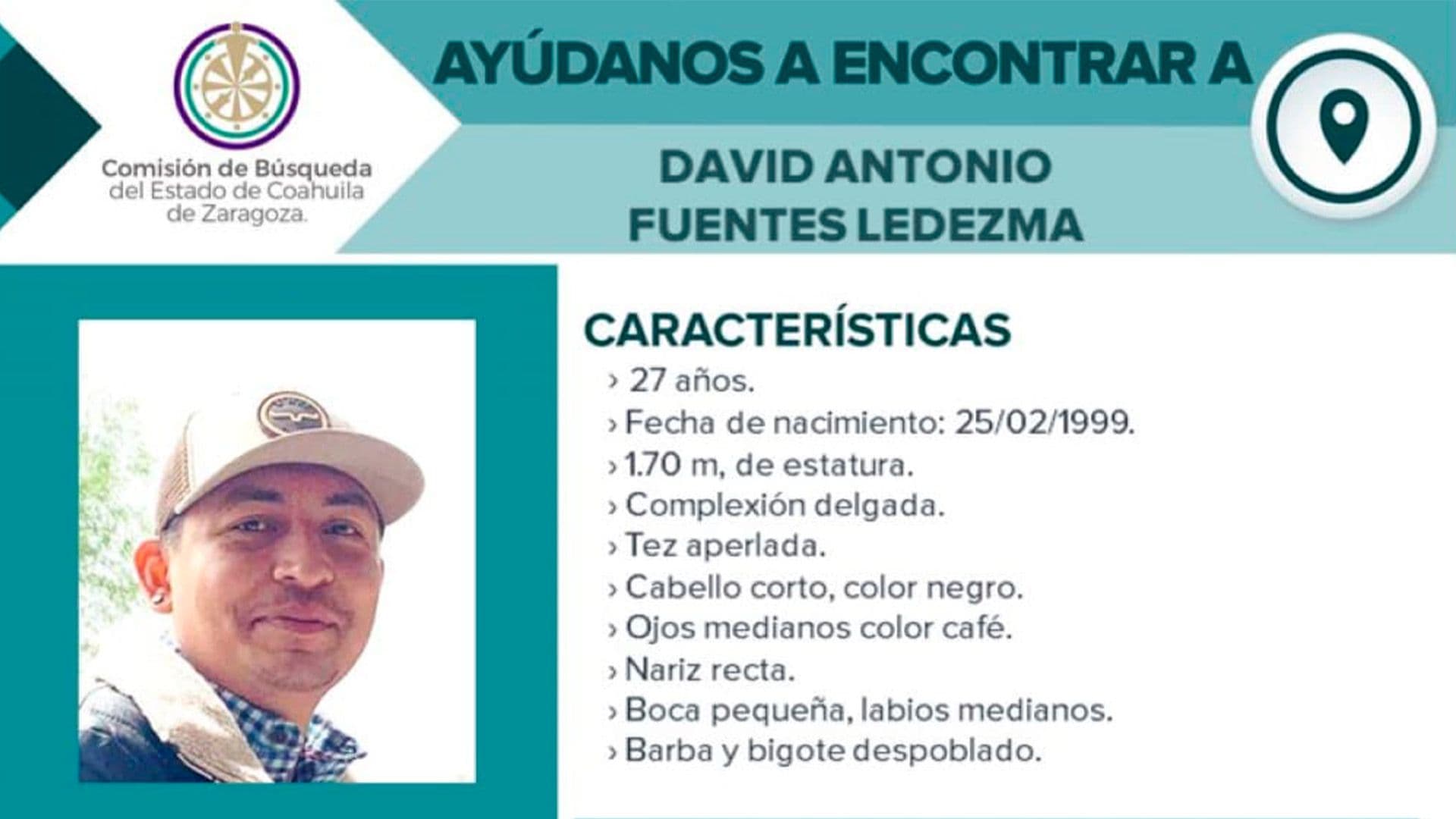 Comisión de Búsqueda
del Estado de Coahuila
de Zaragoza.

AYÚDANOS A ENCONTRAR A

DAVID ANTONIO
FUENTES LEDEZMA

CARACTERÍSTICAS

› 27 años.
› Fecha de nacimiento: 25/02/1999.
› 1.70 m, de estatura.
› Complexión delgada.
› Tez aperlada.
› Cabello corto, color negro.
› Ojos medianos color café.
› Nariz recta.
› Boca pequeña, labios medianos.
› Barba y bigote despoblado.